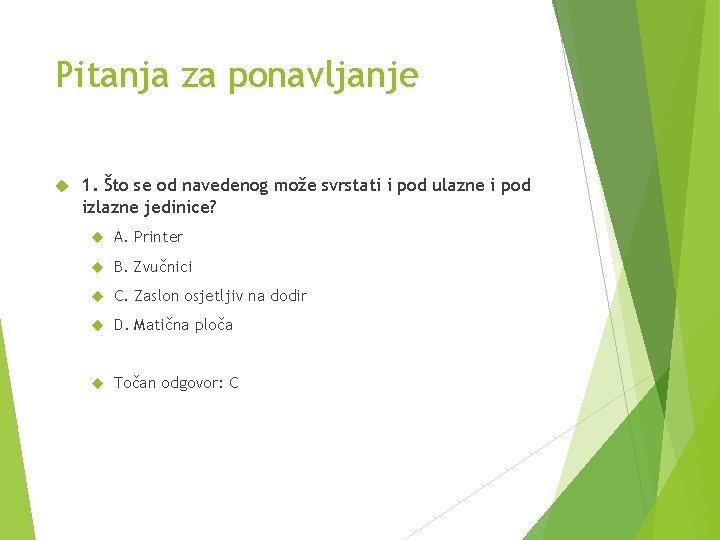 Pitanja za ponavljanje

1. Što se od navedenog može svrstati i pod ulazne i pod izlazne jedinice?

A. Printer

B. Zvučnici

C. Zaslon osjetljiv na dodir

D. Matična ploča

Točan odgovor: C